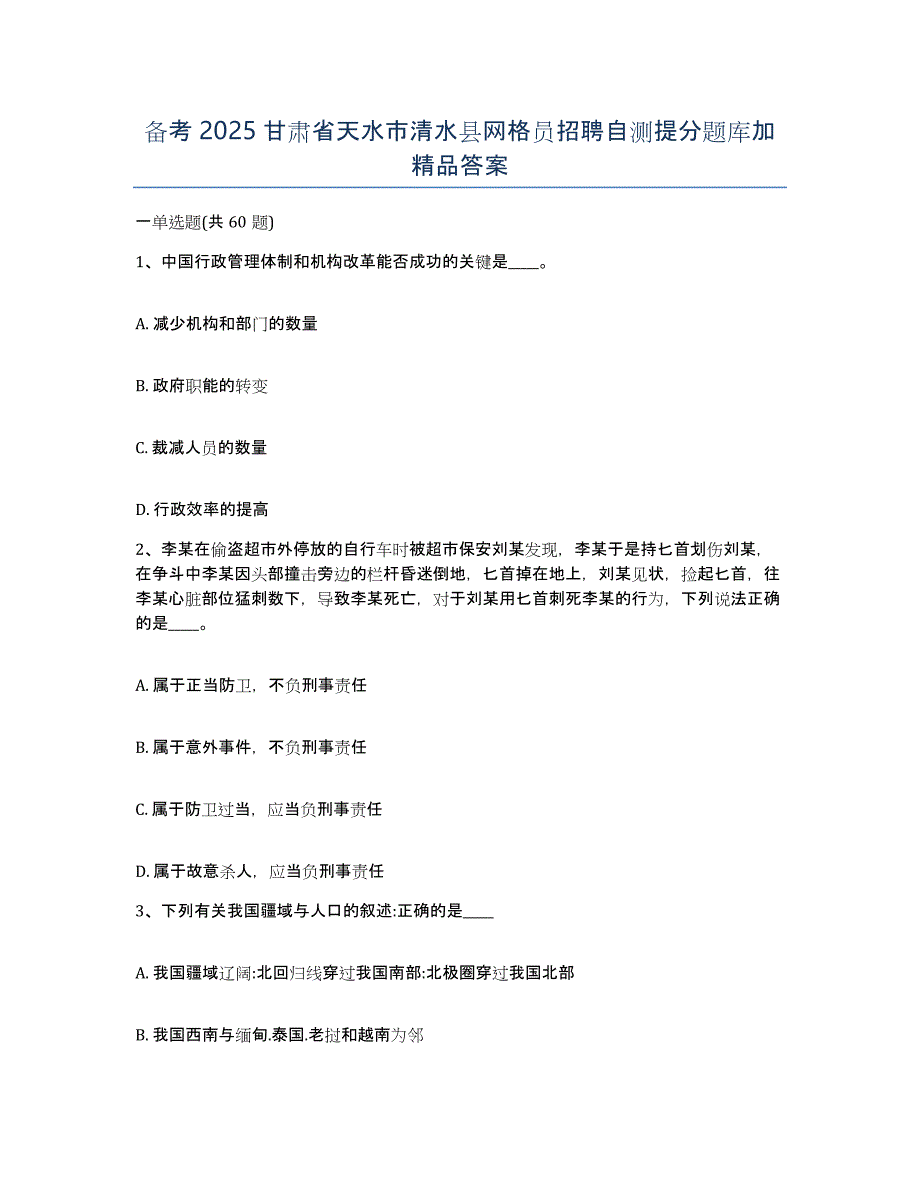 备考 2025 甘肃省天水市清水县网格员招聘自测提分题库加精品答案

一单选题(共 60 题)

1、中国行政管理体制和机构改革能否成功的关键是____。

A. 减少机构和部门的数量

B. 政府职能的转变

C. 裁减人员的数量

D. 行政效率的提高

2、李某在偷盗超市外停放的自行车时被超市保安刘某发现，李某于是持匕首划伤刘某，在争斗中李某因头部撞击旁边的栏杆昏迷倒地，匕首掉在地上，刘某见状，捡起匕首，往李某心脏部位猛刺数下，导致李某死亡，对于刘某用匕首刺死李某的行为，下列说法正确的是____。

A. 属于正当防卫，不负刑事责任

B. 属于意外事件，不负刑事责任

C. 属于防卫过当，应当负刑事责任

D. 属于故意杀人，应当负刑事责任

3、下列有关我国疆域与人口的叙述:正确的是____

A. 我国疆域辽阔:北回归线穿过我国南部:北极圈穿过我国北部

B. 我国西南与缅甸.泰国.老挝和越南为邻